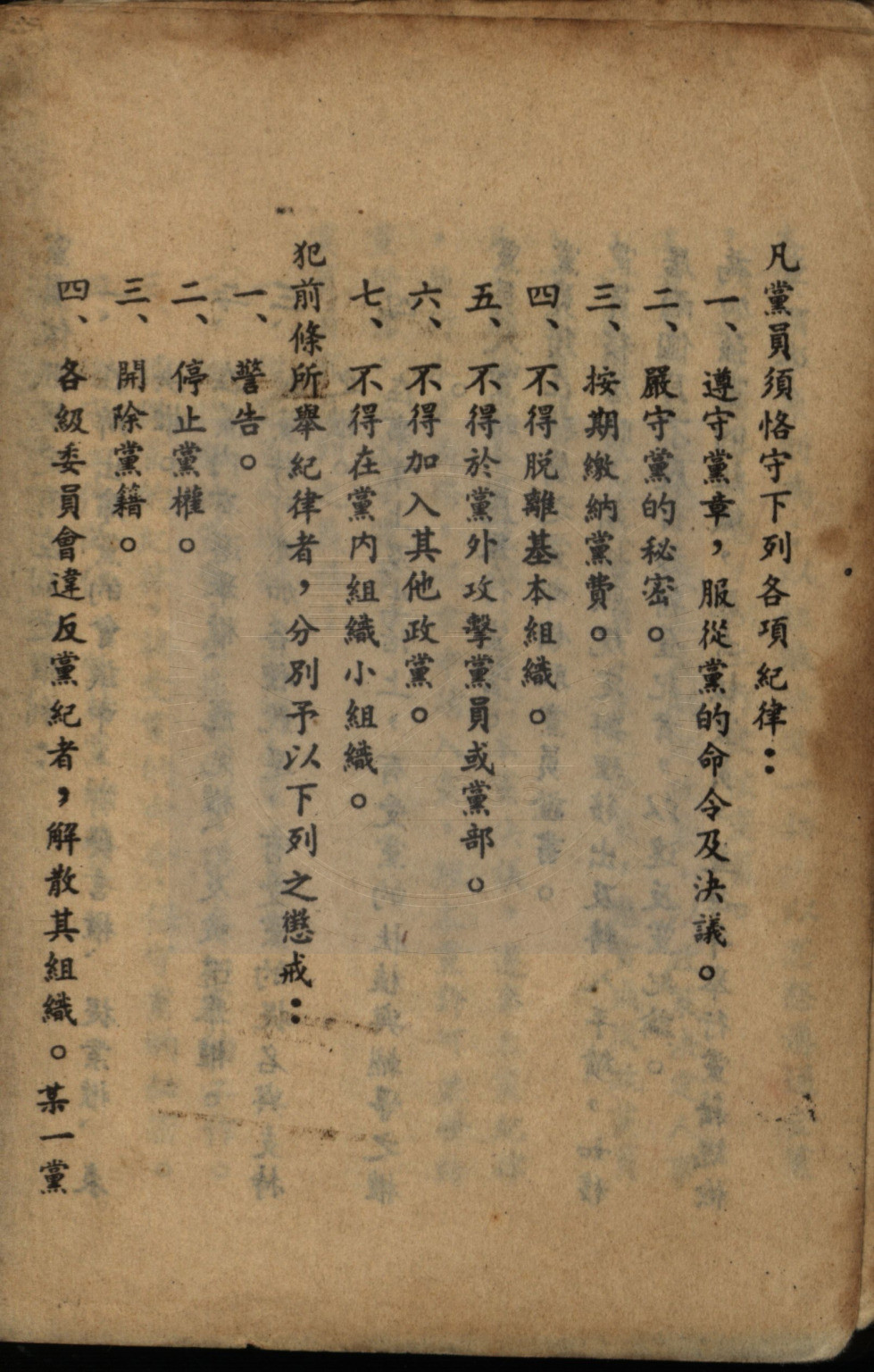 凡黨員須恪守下列各項紀律：

一、遵守黨章，服從黨的命令及決議。

二、嚴守黨的秘密。

三、按期繳納黨費。

四、不得脫離基本組織。

五、不得於黨外攻擊黨員或黨部。

六、不得加入其他政黨。

七、不得在黨內組織小組織。

犯前條所舉紀律者，分別予以下列之懲戒：

一、警告。

二、停止黨權。

三、開除黨籍。

四、各級委員會違反黨紀者，解散其組織。某一黨